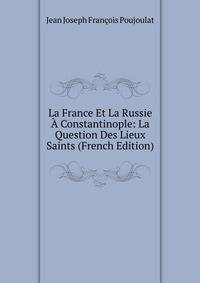 Jean Joseph François Poujoulat

La France Et La Russie À Constantinople: La Question Des Lieux Saints (French Edition)